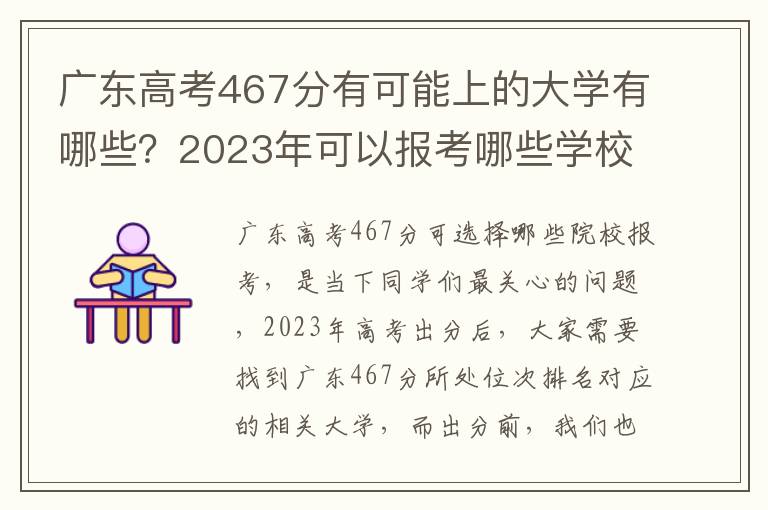 广东高考467分有可能上的大学有哪些？2023年可以报考哪些学校

广东高考467分可选择哪些院校报考，是当下同学们最关心的问题，2023年高考出分后，大家需要找到广东467分所处位次排名对应的相关大学，而出分前，我们也